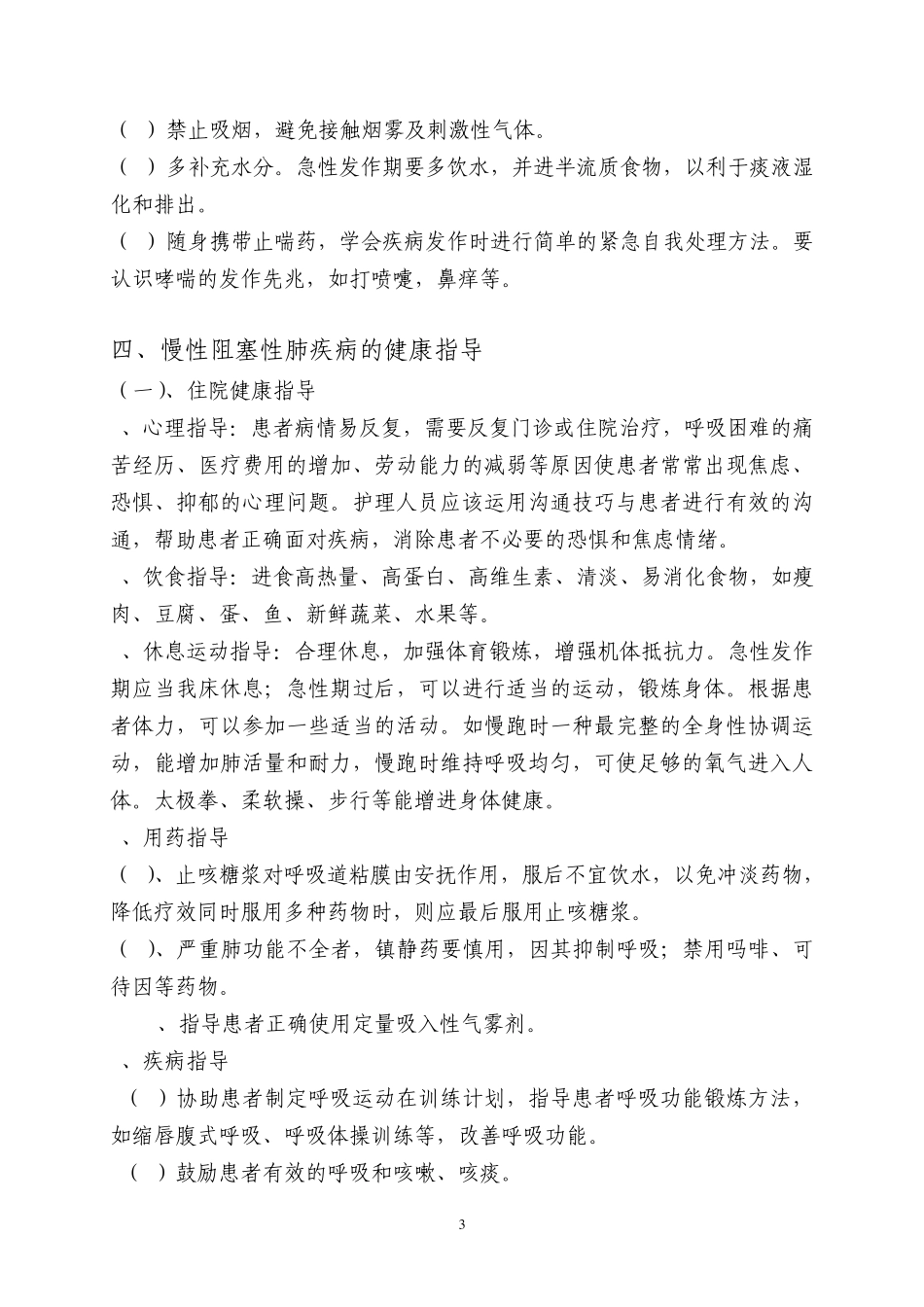 （ ）禁止吸烟，避免接触烟雾及刺激性气体。
（ ）多补充水分。急性发作期要多饮水，并进半流质食物，以利于痰液湿化和排出。
（ ）随身携带止喘药，学会疾病发作时进行简单的紧急自我处理方法。要认识哮喘的发作先兆，如打喷嚏，鼻痒等。

四、慢性阻塞性肺疾病的健康指导
（一）、住院健康指导
、心理指导：患者病情易反复，需要反复门诊或住院治疗，呼吸困难的痛苦经历、医疗费用的增加、劳动能力的减弱等原因使患者常常出现焦虑、恐惧、抑郁的心理问题。护理人员应该运用沟通技巧与患者进行有效的沟通，帮助患者正确面对疾病，消除患者不必要的恐惧和焦虑情绪。
、饮食指导：进食高热量、高蛋白、高维生素、清淡、易消化食物，如瘦肉、豆腐、蛋、鱼、新鲜蔬菜、水果等。
、休息运动指导：合理休息，加强体育锻炼，增强机体抵抗力。急性发作期应当我床休息；急性期过后，可以进行适当的运动，锻炼身体。根据患者体力，可以参加一些适当的活动。如慢跑时一种最完整的全身性协调运动，能增加肺活量和耐力，慢跑时维持呼吸均匀，可使足够的氧气进入人体。太极拳、柔软操、步行等能增进身体健康。
、用药指导
（ ）、止咳糖浆对呼吸道粘膜由安抚作用，服后不宜饮水，以免冲淡药物，降低疗效同时服用多种药物时，则应最后服用止咳糖浆。
（ ）、严重肺功能不全者，镇静药要慎用，因其抑制呼吸；禁用吗啡、可待因等药物。
、指导患者正确使用定量吸入性气雾剂。
、疾病指导
（ ）协助患者制定呼吸运动在训练计划，指导患者呼吸功能锻炼方法，如缩唇腹式呼吸、呼吸体操训练等，改善呼吸功能。
（ ）鼓励患者有效的呼吸和咳嗽、咳痰。

3